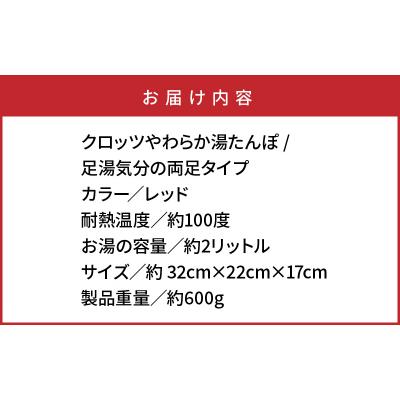 お届け内容

クロッツやわらか湯たんぽ /
足湯気分の両足タイプ
カラー／レッド
耐熱温度／約100度
お湯の容量／約2リットル
サイズ／約 32cm×22cm×17cm
製品重量／約600g